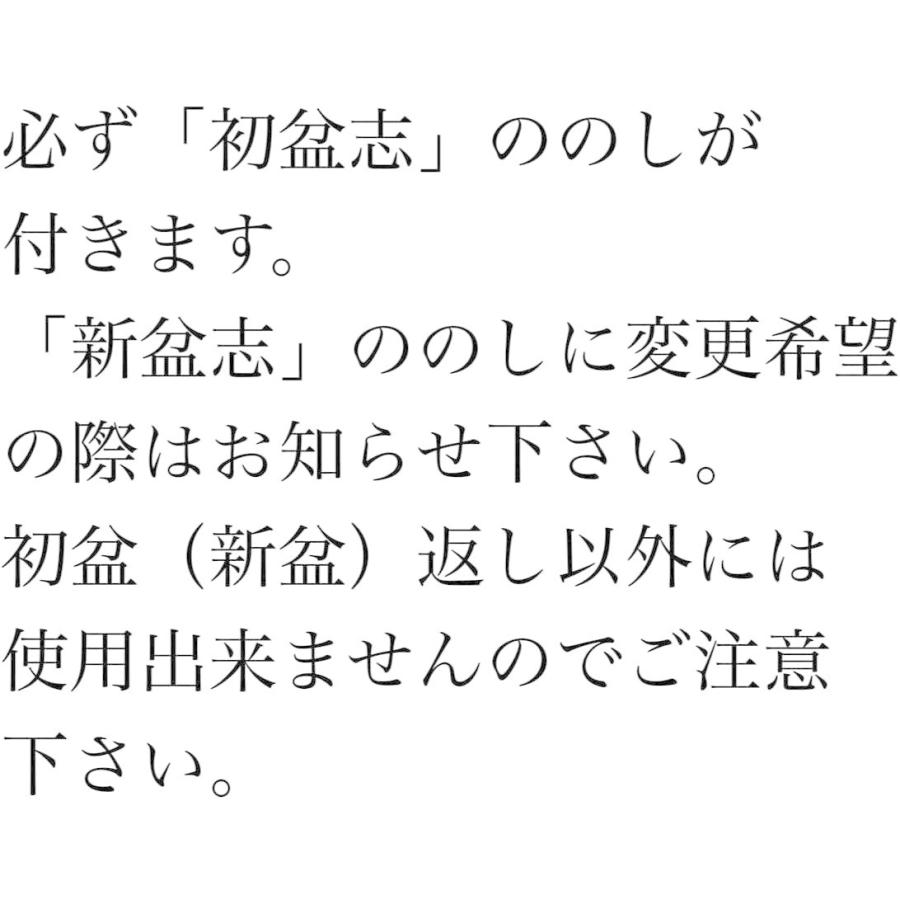 必ず「初盆志」ののしが付きます。
「新盆志」ののしに変更希望の際はお知らせ下さい。
初盆（新盆）返し以外には使用出来ませんのでご注意下さい。